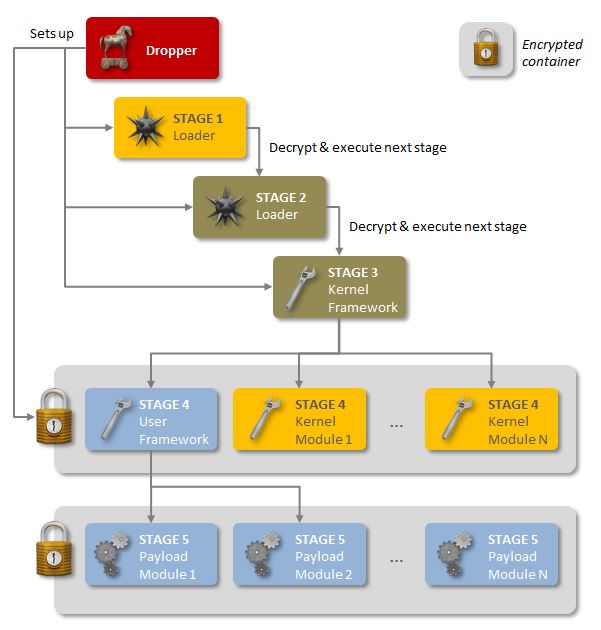 Sets up

Dropper

Encrypted container

STAGE 1
Loader

Decrypt & execute next stage

STAGE 2
Loader

Decrypt & execute next stage

STAGE 3
Kernel Framework

STAGE 4
User Framework

STAGE 4
Kernel Module 1

...

STAGE 4
Kernel Module N

STAGE 5
Payload Module 1

STAGE 5
Payload Module 2

...

STAGE 5
Payload Module N